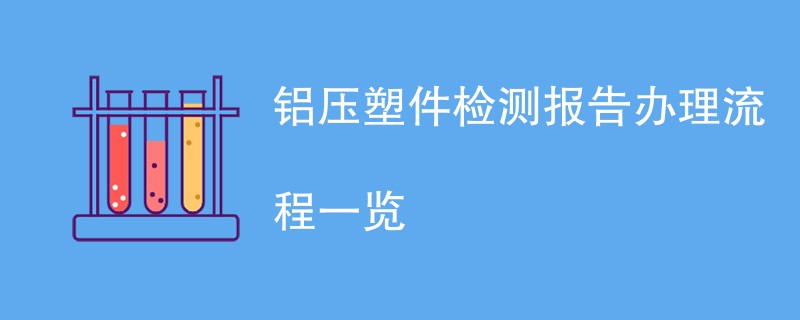 铝压塑件检测报告办理流程一览